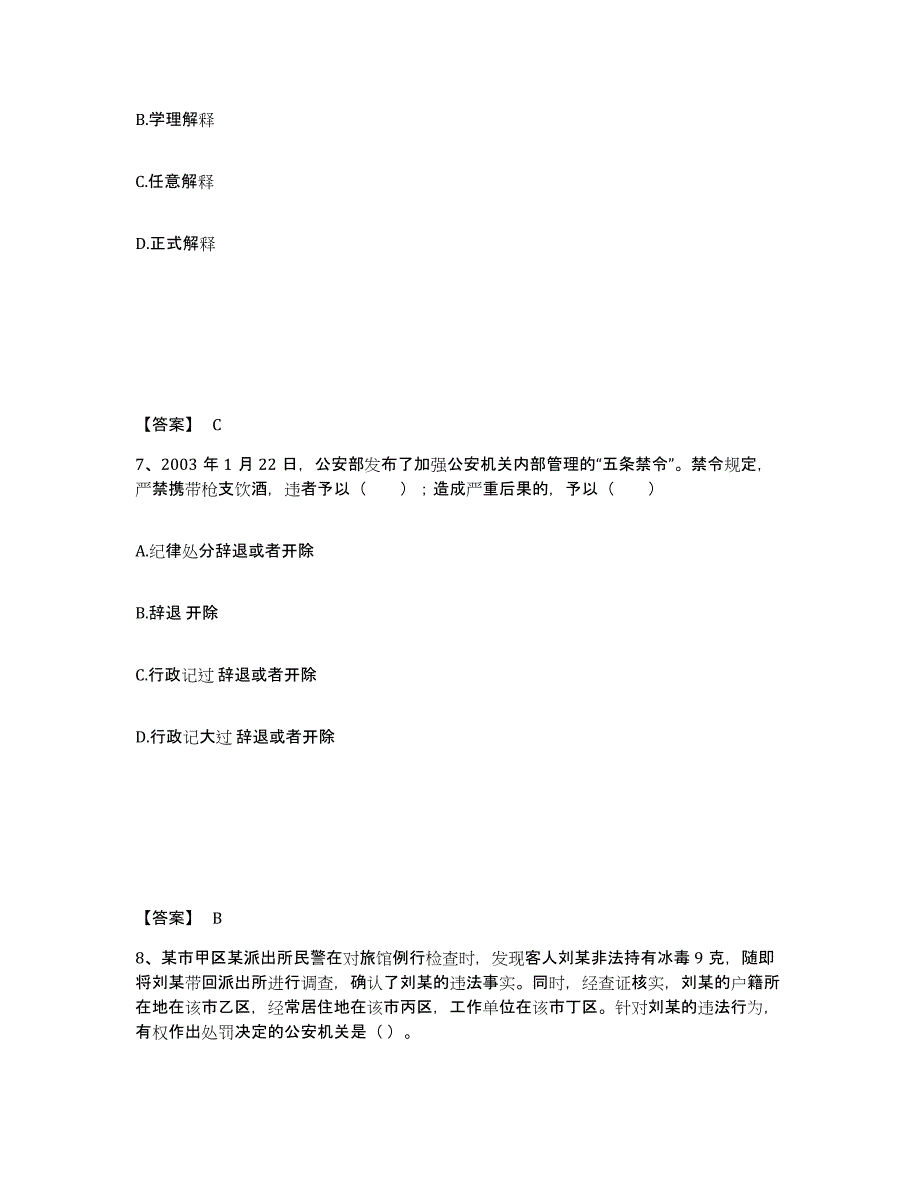 B.学理解释

C.任意解释

D.正式解释

【答案】 C

7、2003 年 1 月 22 日，公安部发布了加强公安机关内部管理的“五条禁令”。禁令规定，严禁携带枪支饮酒，违者予以（　　）；造成严重后果的，予以（　　）

A.纪律处分辞退或者开除

B.辞退 开除

C.行政记过 辞退或者开除

D.行政记大过 辞退或者开除

【答案】 B

8、某市甲区某派出所民警在对旅馆例行检查时，发现客人刘某非法持有冰毒 9 克，随即将刘某带回派出所进行调查，确认了刘某的违法事实。同时，经查证核实，刘某的户籍所在地在该市乙区，经常居住地在该市丙区，工作单位在该市丁区。针对刘某的违法行为，有权作出处罚决定的公安机关是（ ）。